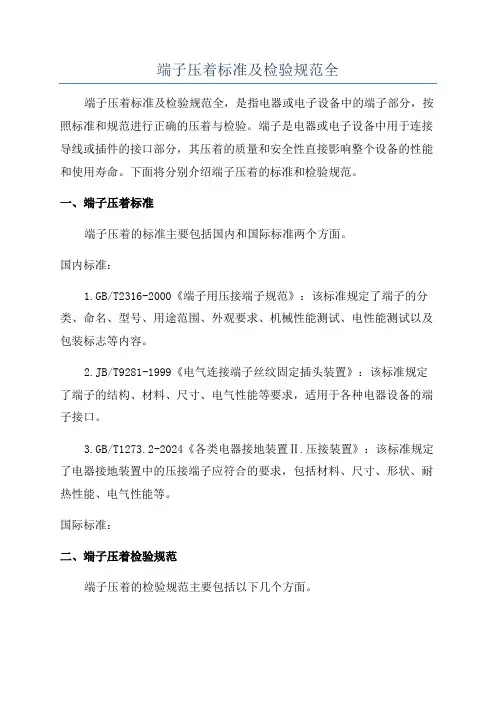 端子压着标准及检验规范全

端子压着标准及检验规范全，是指电器或电子设备中的端子部分，按照标准和规范进行正确的压着与检验。端子是电器或电子设备中用于连接导线或插件的接口部分，其压着的质量和安全性直接影响整个设备的性能和使用寿命。下面将分别介绍端子压着的标准和检验规范。

一、端子压着标准

端子压着的标准主要包括国内和国际标准两个方面。

国内标准：

1.GB/T2316-2000《端子用压接端子规范》：该标准规定了端子的分类、命名、型号、用途范围、外观要求、机械性能测试、电性能测试以及包装标志等内容。

2.JB/T9281-1999《电气连接端子丝纹固定插头装置》：该标准规定了端子的结构、材料、尺寸、电气性能等要求，适用于各种电器设备的端子接口。

3.GB/T1273.2-2024《各类电器接地装置Ⅱ.压接装置》：该标准规定了电器接地装置中的压接端子应符合的要求，包括材料、尺寸、形状、耐热性能、电气性能等。

国际标准：

二、端子压着检验规范

端子压着的检验规范主要包括以下几个方面。